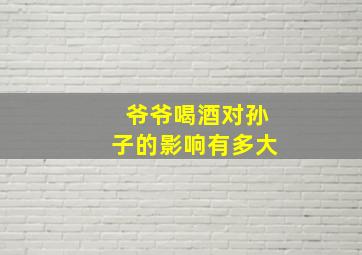 爷爷喝酒对孙子的影响有多大